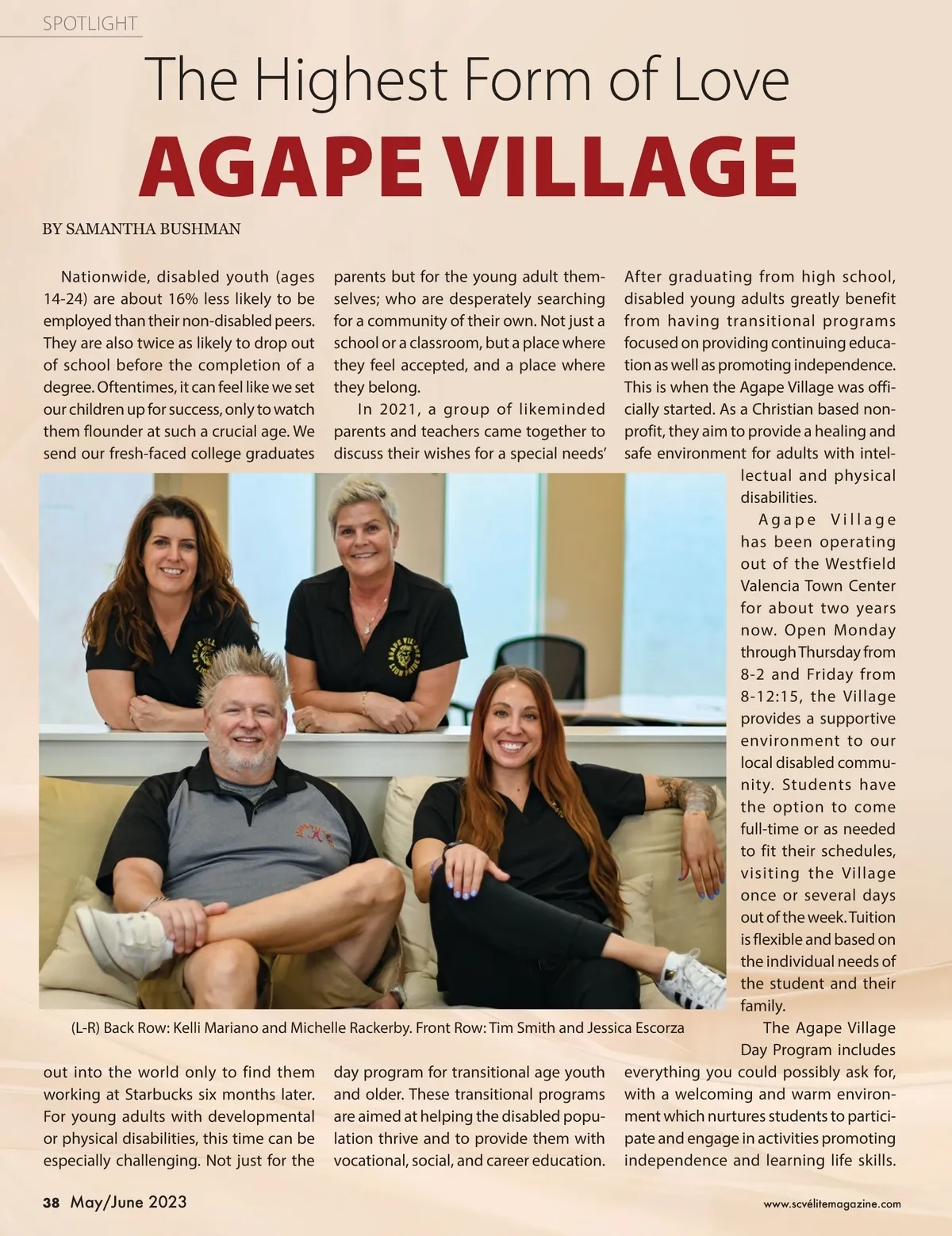 SPOTLIGHT

The Highest Form of Love
AGAPE VILLAGE

BY SAMANTHA BUSHMAN

Nationwide, disabled youth (ages 14-24) are about 16% less likely to be employed than their non-disabled peers. They are also twice as likely to drop out of school before the completion of a degree. Oftentimes, it can feel like we set our children up for success, only to watch them flounder at such a crucial age. We send our fresh-faced college graduates out into the world only to find them working at Starbucks six months later. For young adults with developmental or physical disabilities, this time can be especially challenging. Not just for the parents but for the young adult themselves; who are desperately searching for a community of their own. Not just a school or a classroom, but a place where they feel accepted, and a place where they belong.

In 2021, a group of likeminded parents and teachers came together to discuss their wishes for a special needs' day program for transitional age youth and older. These transitional programs are aimed at helping the disabled population thrive and to provide them with vocational, social, and career education.

After graduating from high school, disabled young adults greatly benefit from having transitional programs focused on providing continuing education as well as promoting independence. This is when the Agape Village was officially started. As a Christian based nonprofit, they aim to provide a healing and safe environment for adults with intellectual and physical disabilities.

Agape Village has been operating out of the Westfield Valencia Town Center for about two years now. Open Monday through Thursday from 8-2 and Friday from 8-12:15, the Village provides a supportive environment to our local disabled community. Students have the option to come full-time or as needed to fit their schedules, visiting the Village once or several days out of the week. Tuition is flexible and based on the individual needs of the student and their family.

The Agape Village Day Program includes everything you could possibly ask for, with a welcoming and warm environment which nurtures students to participate and engage in activities promoting independence and learning life skills.

(L-R) Back Row: Kelli Mariano and Michelle Rackerby. Front Row: Tim Smith and Jessica Escorza

38 May/June 2023

www.scvélitemagazine.com